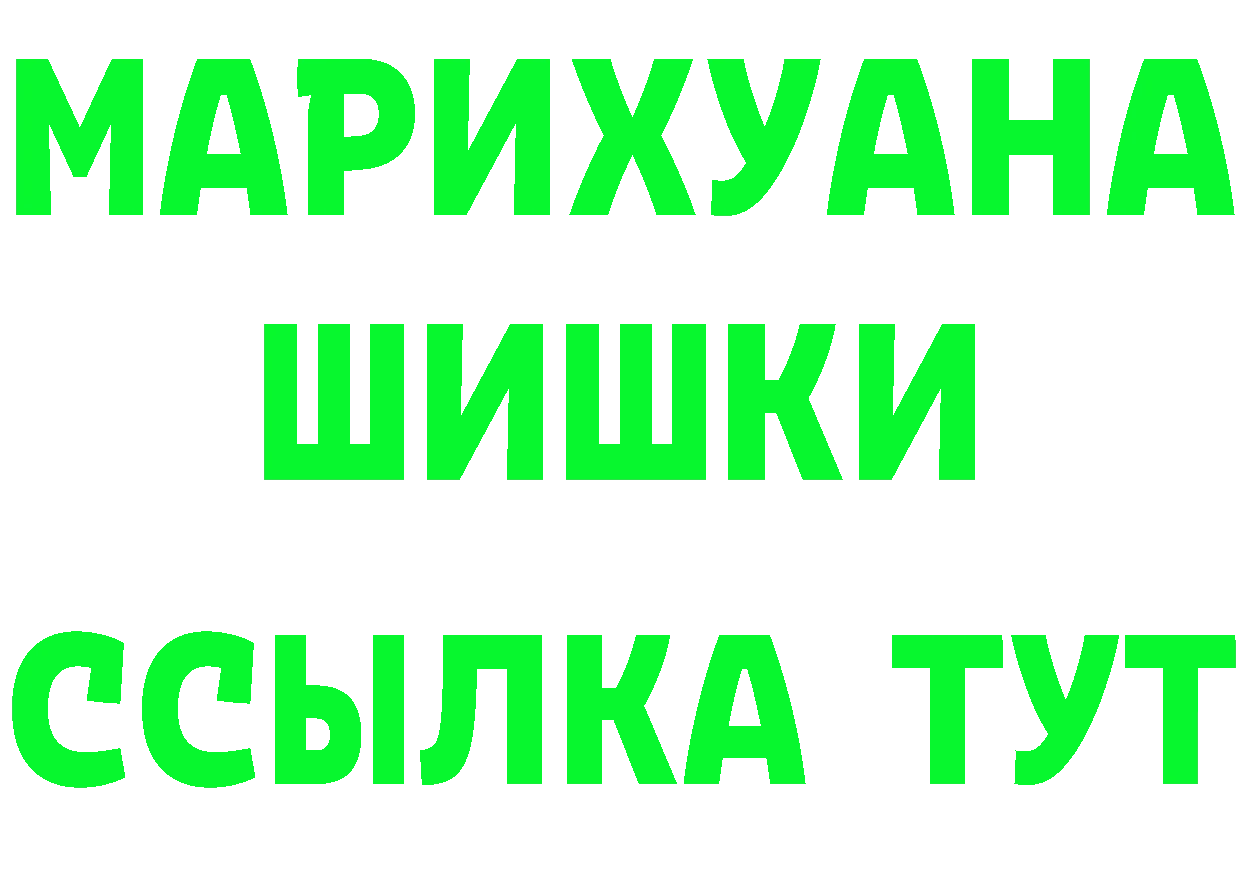 МАРИХУАНА ШИШКИ

ССЫЛКА ТУТ